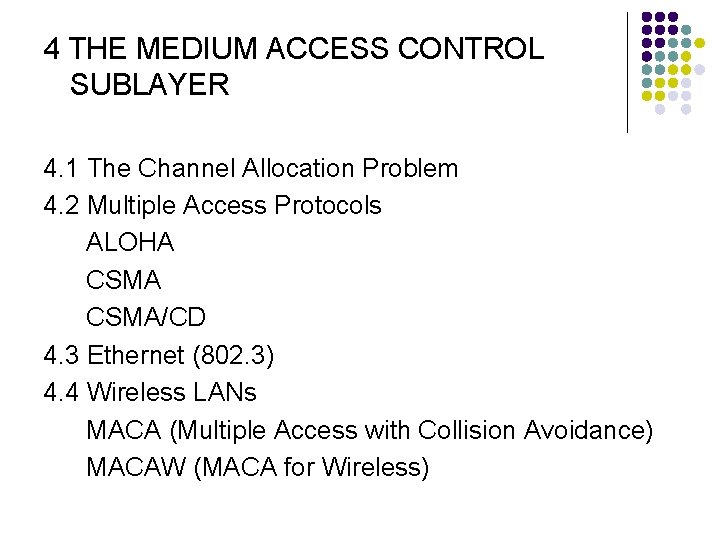 4 THE MEDIUM ACCESS CONTROL SUBLAYER

4.1 The Channel Allocation Problem
4.2 Multiple Access Protocols
ALOHA
CSMA
CSMA/CD
4.3 Ethernet (802.3)
4.4 Wireless LANs
MACA (Multiple Access with Collision Avoidance)
MACAW (MACA for Wireless)